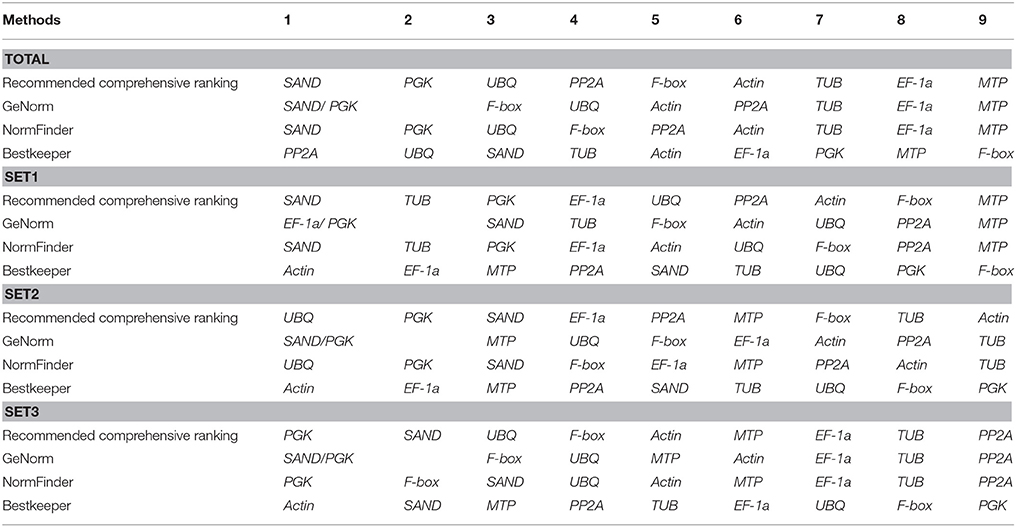 | Methods | 1 | 2 | 3 | 4 | 5 | 6 | 7 | 8 | 9 |
|---|---|---|---|---|---|---|---|---|---|
| **TOTAL** | | | | | | | | | |
| Recommended comprehensive ranking | SAND | PGK | UBQ | PP2A | F-box | Actin | TUB | EF-1a | MTP |
| GeNorm | SAND/ PGK | | F-box | UBQ | Actin | PP2A | TUB | EF-1a | MTP |
| NormFinder | SAND | PGK | UBQ | F-box | PP2A | Actin | TUB | EF-1a | MTP |
| Bestkeeper | PP2A | UBQ | SAND | TUB | Actin | EF-1a | PGK | MTP | F-box |
| **SET1** | | | | | | | | | |
| Recommended comprehensive ranking | SAND | TUB | PGK | EF-1a | UBQ | PP2A | Actin | F-box | MTP |
| GeNorm | EF-1a/ PGK | | SAND | TUB | F-box | Actin | UBQ | PP2A | MTP |
| NormFinder | SAND | TUB | PGK | EF-1a | Actin | UBQ | F-box | PP2A | MTP |
| Bestkeeper | Actin | EF-1a | MTP | PP2A | SAND | TUB | UBQ | PGK | F-box |
| **SET2** | | | | | | | | | |
| Recommended comprehensive ranking | UBQ | PGK | SAND | EF-1a | PP2A | MTP | F-box | TUB | Actin |
| GeNorm | SAND/PGK | | MTP | UBQ | F-box | EF-1a | Actin | PP2A | TUB |
| NormFinder | UBQ | PGK | SAND | F-box | EF-1a | MTP | PP2A | Actin | TUB |
| Bestkeeper | Actin | EF-1a | MTP | PP2A | SAND | TUB | UBQ | F-box | PGK |
| **SET3** | | | | | | | | | |
| Recommended comprehensive ranking | PGK | SAND | UBQ | F-box | Actin | MTP | EF-1a | TUB | PP2A |
| GeNorm | SAND/PGK | | F-box | UBQ | MTP | Actin | EF-1a | TUB | PP2A |
| NormFinder | PGK | F-box | SAND | UBQ | Actin | MTP | EF-1a | TUB | PP2A |
| Bestkeeper | Actin | SAND | MTP | PP2A | TUB | EF-1a | UBQ | F-box | PGK |